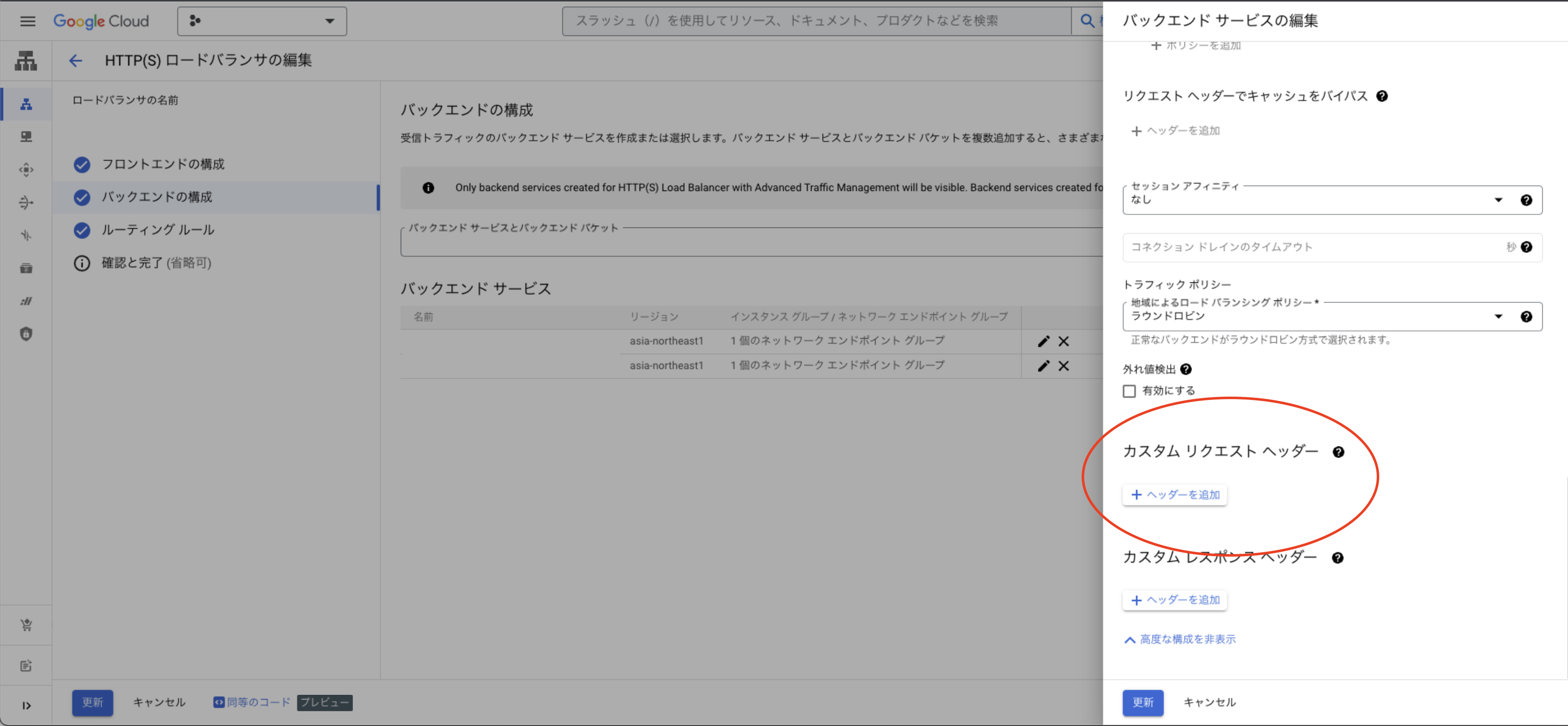 Google Cloud

スラッシュ（/）を使用してリソース、ドキュメント、プロダクトなどを検索

HTTP(S) ロードバランサの編集

ロードバランサの名前

フロントエンドの構成

バックエンドの構成

ルーティング ルール

確認と完了 (省略可)

バックエンドの構成

受信トラフィックのバックエンド サービスを作成または選択します。バックエンド サービスとバックエンド バケットを複数追加すると、さまざま

Only backend services created for HTTP(S) Load Balancer with Advanced Traffic Management will be visible. Backend services created fo

バックエンド サービスとバックエンド バケット

バックエンド サービス

| 名前 | リージョン | インスタンス グループ / ネットワーク エンドポイント グループ |
|---|---|---|
| | asia-northeast1 | 1 個のネットワーク エンドポイント グループ |
| | asia-northeast1 | 1 個のネットワーク エンドポイント グループ |

更新　キャンセル　同等のコード　プレビュー

バックエンド サービスの編集

+ ポリシーを追加

リクエスト ヘッダーでキャッシュをバイパス

+ ヘッダーを追加

セッション アフィニティ
なし

コネクション ドレインのタイムアウト　秒

トラフィック ポリシー

地域によるロード バランシング ポリシー *
ラウンドロビン

正常なバックエンドがラウンドロビン方式で選択されます。

外れ値検出

有効にする

カスタム リクエスト ヘッダー

+ ヘッダーを追加

カスタム レスポンス ヘッダー

+ ヘッダーを追加

高度な構成を非表示

更新　キャンセル